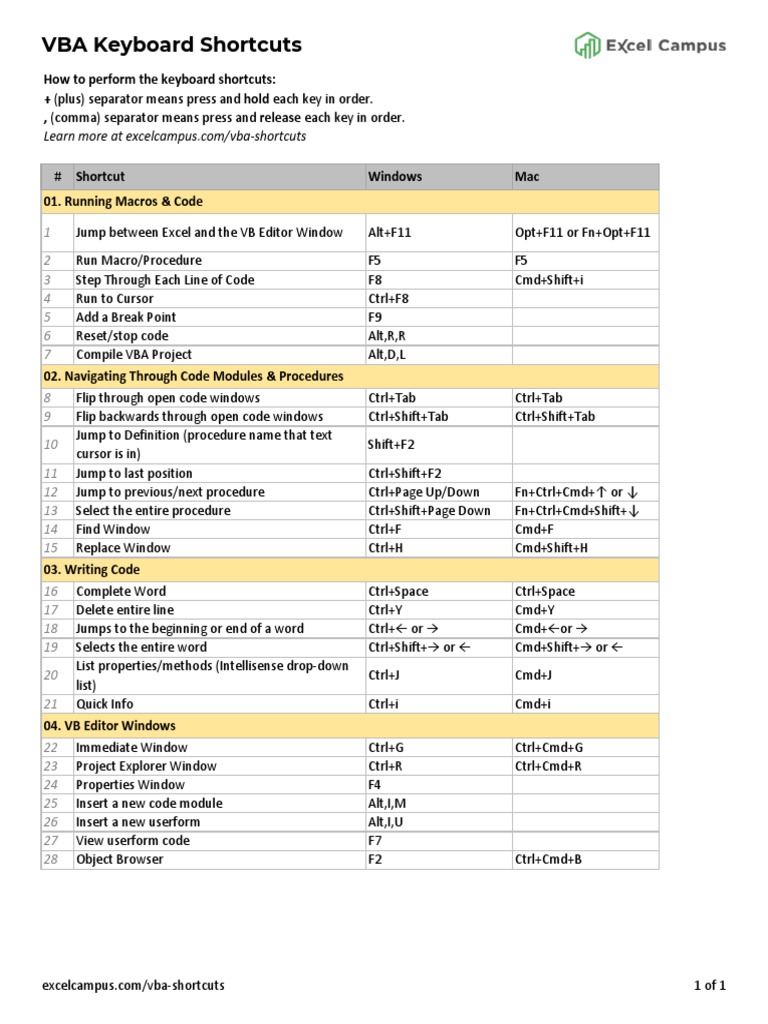 VBA Keyboard Shortcuts

Excel Campus

How to perform the keyboard shortcuts:
+ (plus) separator means press and hold each key in order.
, (comma) separator means press and release each key in order.
Learn more at excelcampus.com/vba-shortcuts

| # | Shortcut | Windows | Mac |
|---|---|---|---|
| 01. Running Macros & Code | | | |
| 1 | Jump between Excel and the VB Editor Window | Alt+F11 | Opt+F11 or Fn+Opt+F11 |
| 2 | Run Macro/Procedure | F5 | F5 |
| 3 | Step Through Each Line of Code | F8 | Cmd+Shift+i |
| 4 | Run to Cursor | Ctrl+F8 | |
| 5 | Add a Break Point | F9 | |
| 6 | Reset/stop code | Alt,R,R | |
| 7 | Compile VBA Project | Alt,D,L | |
| 02. Navigating Through Code Modules & Procedures | | | |
| 8 | Flip through open code windows | Ctrl+Tab | Ctrl+Tab |
| 9 | Flip backwards through open code windows | Ctrl+Shift+Tab | Ctrl+Shift+Tab |
| 10 | Jump to Definition (procedure name that text cursor is in) | Shift+F2 | |
| 11 | Jump to last position | Ctrl+Shift+F2 | |
| 12 | Jump to previous/next procedure | Ctrl+Page Up/Down | Fn+Ctrl+Cmd+↑ or ↓ |
| 13 | Select the entire procedure | Ctrl+Shift+Page Down | Fn+Ctrl+Cmd+Shift+↓ |
| 14 | Find Window | Ctrl+F | Cmd+F |
| 15 | Replace Window | Ctrl+H | Cmd+Shift+H |
| 03. Writing Code | | | |
| 16 | Complete Word | Ctrl+Space | Ctrl+Space |
| 17 | Delete entire line | Ctrl+Y | Cmd+Y |
| 18 | Jumps to the beginning or end of a word | Ctrl+← or → | Cmd+←or → |
| 19 | Selects the entire word | Ctrl+Shift+→ or ← | Cmd+Shift+→ or ← |
| 20 | List properties/methods (Intellisense drop-down list) | Ctrl+J | Cmd+J |
| 21 | Quick Info | Ctrl+i | Cmd+i |
| 04. VB Editor Windows | | | |
| 22 | Immediate Window | Ctrl+G | Ctrl+Cmd+G |
| 23 | Project Explorer Window | Ctrl+R | Ctrl+Cmd+R |
| 24 | Properties Window | F4 | |
| 25 | Insert a new code module | Alt,I,M | |
| 26 | Insert a new userform | Alt,I,U | |
| 27 | View userform code | F7 | |
| 28 | Object Browser | F2 | Ctrl+Cmd+B |

excelcampus.com/vba-shortcuts

1 of 1